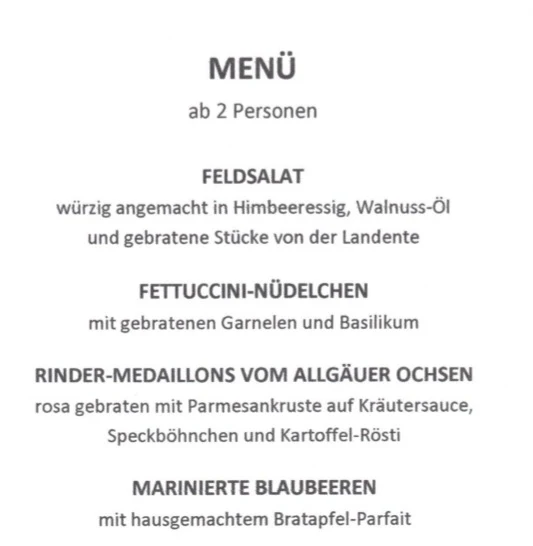 MENÜ

ab 2 Personen

FELDSALAT

würzig angemacht in Himbeeressig, Walnuss-Öl und gebratene Stücke von der Landente

FETTUCCINI-NÜDELCHEN

mit gebratenen Garnelen und Basilikum

RINDER-MEDAILLONS VOM ALLGÄUER OCHSEN

rosa gebraten mit Parmesankruste auf Kräutersauce, Speckböhnchen und Kartoffel-Rösti

MARINIERTE BLAUBEEREN

mit hausgemachtem Bratapfel-Parfait